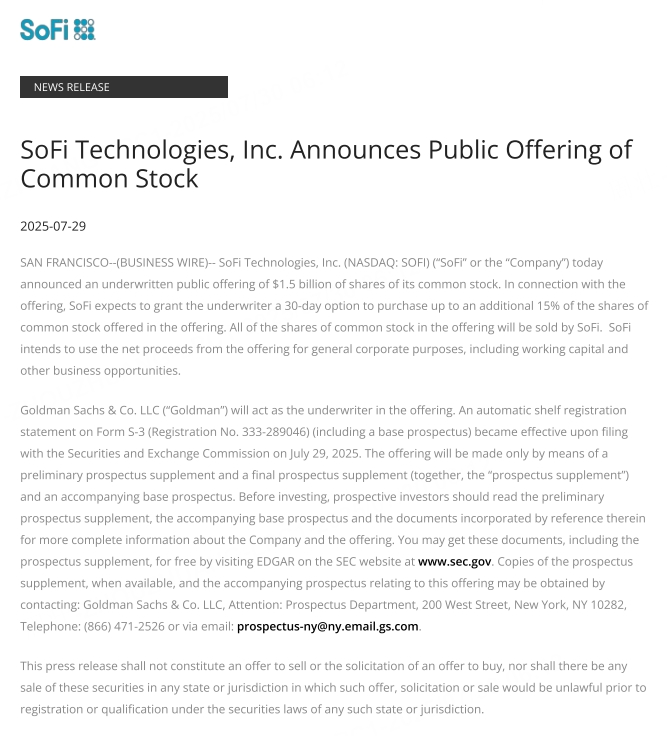 SoFi

NEWS RELEASE

SoFi Technologies, Inc. Announces Public Offering of Common Stock

2025-07-29

SAN FRANCISCO--(BUSINESS WIRE)-- SoFi Technologies, Inc. (NASDAQ: SOFI) ("SoFi" or the "Company") today announced an underwritten public offering of $1.5 billion of shares of its common stock. In connection with the offering, SoFi expects to grant the underwriter a 30-day option to purchase up to an additional 15% of the shares of common stock offered in the offering. All of the shares of common stock in the offering will be sold by SoFi. SoFi intends to use the net proceeds from the offering for general corporate purposes, including working capital and other business opportunities.

Goldman Sachs & Co. LLC ("Goldman") will act as the underwriter in the offering. An automatic shelf registration statement on Form S-3 (Registration No. 333-289046) (including a base prospectus) became effective upon filing with the Securities and Exchange Commission on July 29, 2025. The offering will be made only by means of a preliminary prospectus supplement and a final prospectus supplement (together, the "prospectus supplement") and an accompanying base prospectus. Before investing, prospective investors should read the preliminary prospectus supplement, the accompanying base prospectus and the documents incorporated by reference therein for more complete information about the Company and the offering. You may get these documents, including the prospectus supplement, for free by visiting EDGAR on the SEC website at www.sec.gov. Copies of the prospectus supplement, when available, and the accompanying prospectus relating to this offering may be obtained by contacting: Goldman Sachs & Co. LLC, Attention: Prospectus Department, 200 West Street, New York, NY 10282, Telephone: (866) 471-2526 or via email: prospectus-ny@ny.email.gs.com.

This press release shall not constitute an offer to sell or the solicitation of an offer to buy, nor shall there be any sale of these securities in any state or jurisdiction in which such offer, solicitation or sale would be unlawful prior to registration or qualification under the securities laws of any such state or jurisdiction.